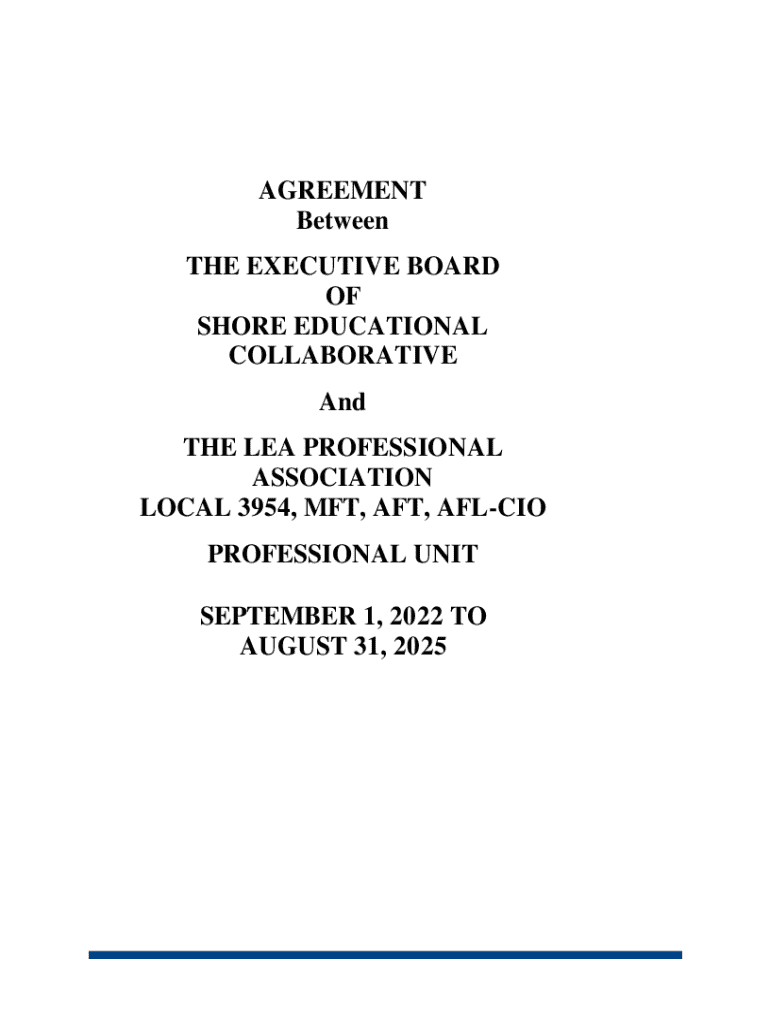 AGREEMENT
Between

THE EXECUTIVE BOARD
OF
SHORE EDUCATIONAL
COLLABORATIVE

And

THE LEA PROFESSIONAL
ASSOCIATION
LOCAL 3954, MFT, AFT, AFL-CIO

PROFESSIONAL UNIT

SEPTEMBER 1, 2022 TO
AUGUST 31, 2025